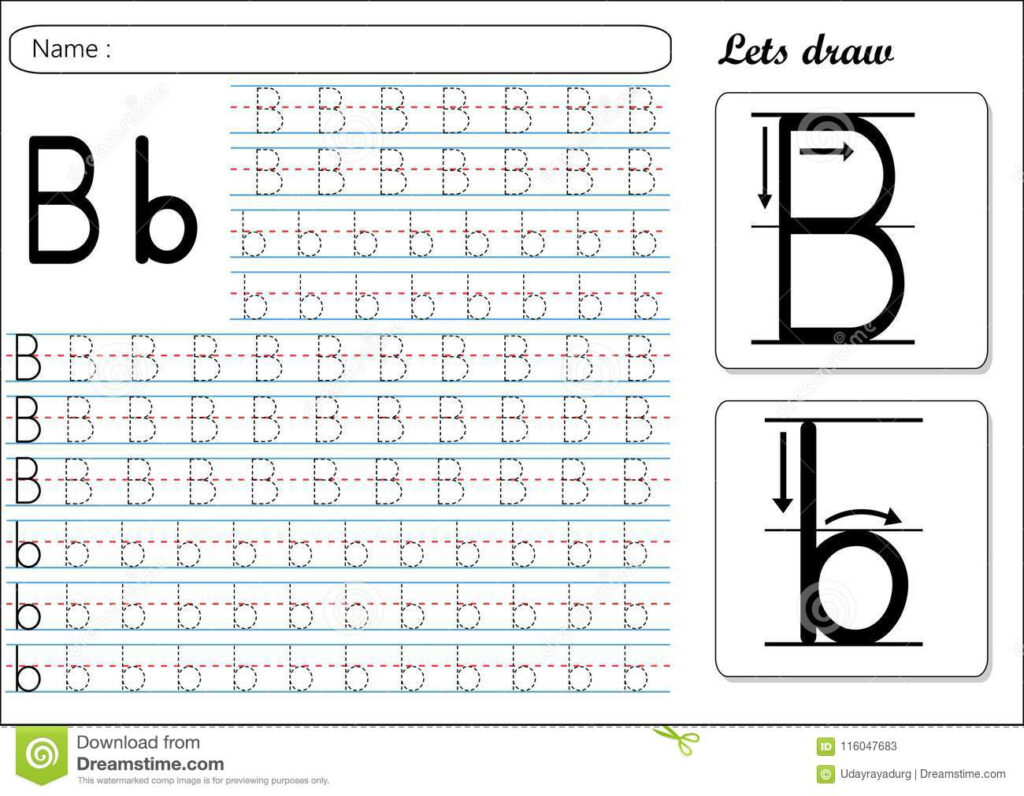 Name :

Lets draw

B b

B B B B B B B
B B B B B B B
b b b b b b b b
b b b b b b b b

B B B B B B B B B B B
B B B B B B B B B B B
B B B B B B B B B B B
b b b b b b b b b b b b
b b b b b b b b b b b b
b b b b b b b b b b b b

B

b

Download from
Dreamstime.com
This watermarked comp image is for previewing purposes only.

ID 116047683
Udayrayadurg | Dreamstime.com